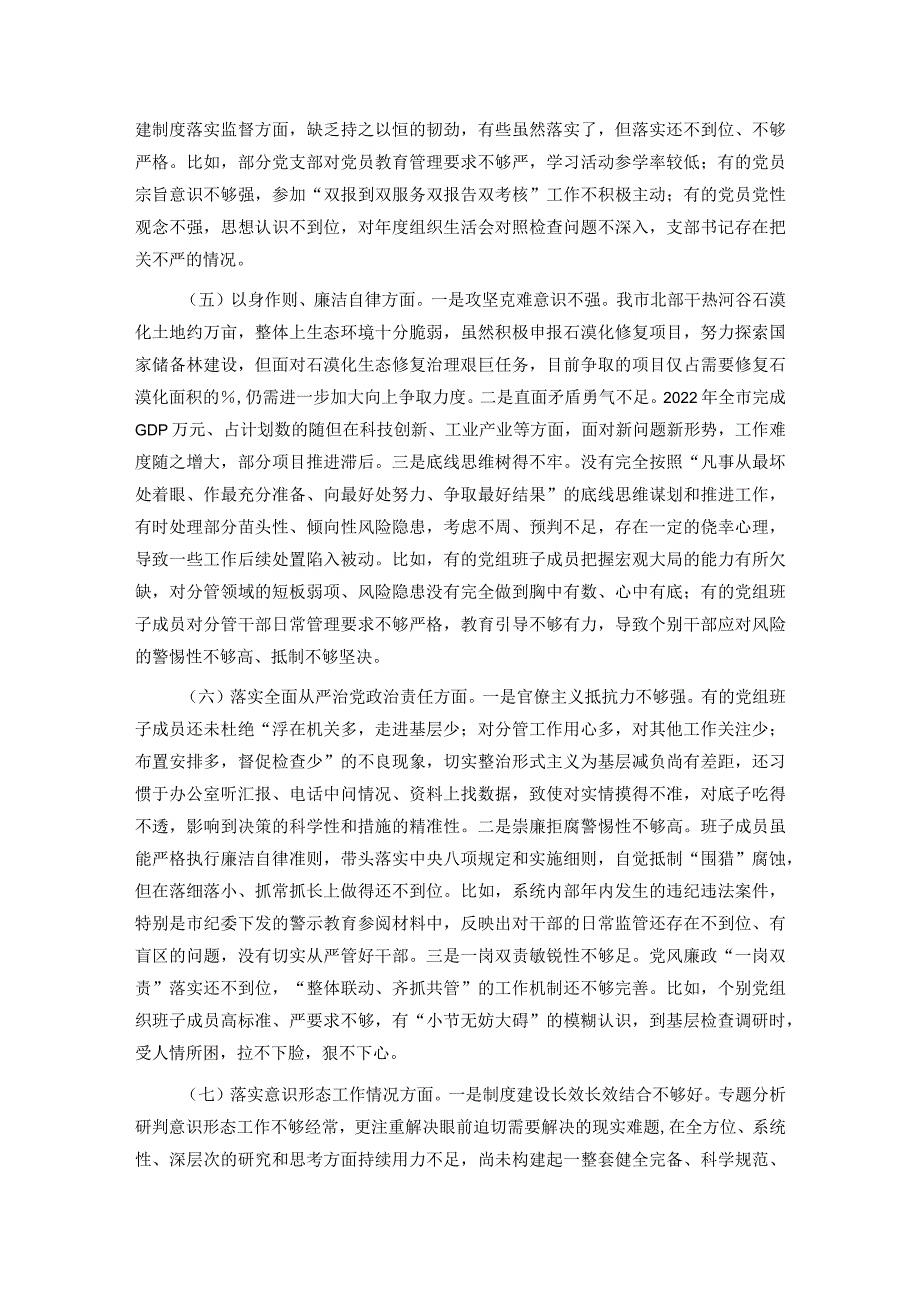 建制度落实监督方面，缺乏持之以恒的韧劲，有些虽然落实了，但落实还不到位、不够严格。比如，部分党支部对党员教育管理要求不够严，学习活动参学率较低；有的党员宗旨意识不够强，参加“双报到双服务双报告双考核”工作不积极主动；有的党员党性观念不强，思想认识不到位，对年度组织生活会对照检查问题不深入，支部书记存在把关不严的情况。

（五）以身作则、廉洁自律方面。一是攻坚克难意识不强。我市北部干热河谷石漠化土地约万亩，整体上生态环境十分脆弱，虽然积极申报石漠化修复项目，努力探索国家储备林建设，但面对石漠化生态修复治理艰巨任务，目前争取的项目仅占需要修复石漠化面积的%，仍需进一步加大向上争取力度。二是直面矛盾勇气不足。2022年全市完成GDP万元、占计划数的随但在科技创新、工业产业等方面，面对新问题新形势，工作难度随之增大，部分项目推进滞后。三是底线思维树得不牢。没有完全按照“凡事从最坏处着眼、作最充分准备、向最好处努力、争取最好结果”的底线思维谋划和推进工作，有时处理部分苗头性、倾向性风险隐患，考虑不周、预判不足，存在一定的侥幸心理，导致一些工作后续处置陷入被动。比如，有的党组班子成员把握宏观大局的能力有所欠缺，对分管领域的短板弱项、风险隐患没有完全做到胸中有数、心中有底；有的党组班子成员对分管干部日常管理要求不够严格，教育引导不够有力，导致个别干部应对风险的警惕性不够高、抵制不够坚决。

（六）落实全面从严治党政治责任方面。一是官僚主义抵抗力不够强。有的党组班子成员还未杜绝“浮在机关多，走进基层少；对分管工作用心多，对其他工作关注少；布置安排多，督促检查少”的不良现象，切实整治形式主义为基层减负尚有差距，还习惯于办公室听汇报、电话中问情况、资料上找数据，致使对实情摸得不准，对底子吃得不透，影响到决策的科学性和措施的精准性。二是崇廉拒腐警惕性不够高。班子成员虽能严格执行廉洁自律准则，带头落实中央八项规定和实施细则，自觉抵制“围猎”腐蚀，但在落细落小、抓常抓长上做得还不到位。比如，系统内部年内发生的违纪违法案件，特别是市纪委下发的警示教育参阅材料中，反映出对干部的日常监管还存在不到位、有盲区的问题，没有切实从严管好干部。三是一岗双责敏锐性不够足。党风廉政“一岗双责”落实还不到位，“整体联动、齐抓共管”的工作机制还不够完善。比如，个别党组织班子成员高标准、严要求不够，有“小节无妨大碍”的模糊认识，到基层检查调研时，受人情所困，拉不下脸，狠不下心。

（七）落实意识形态工作情况方面。一是制度建设长效长效结合不够好。专题分析研判意识形态工作不够经常，更注重解决眼前迫切需要解决的现实难题,在全方位、系统性、深层次的研究和思考方面持续用力不足，尚未构建起一整套健全完备、科学规范、